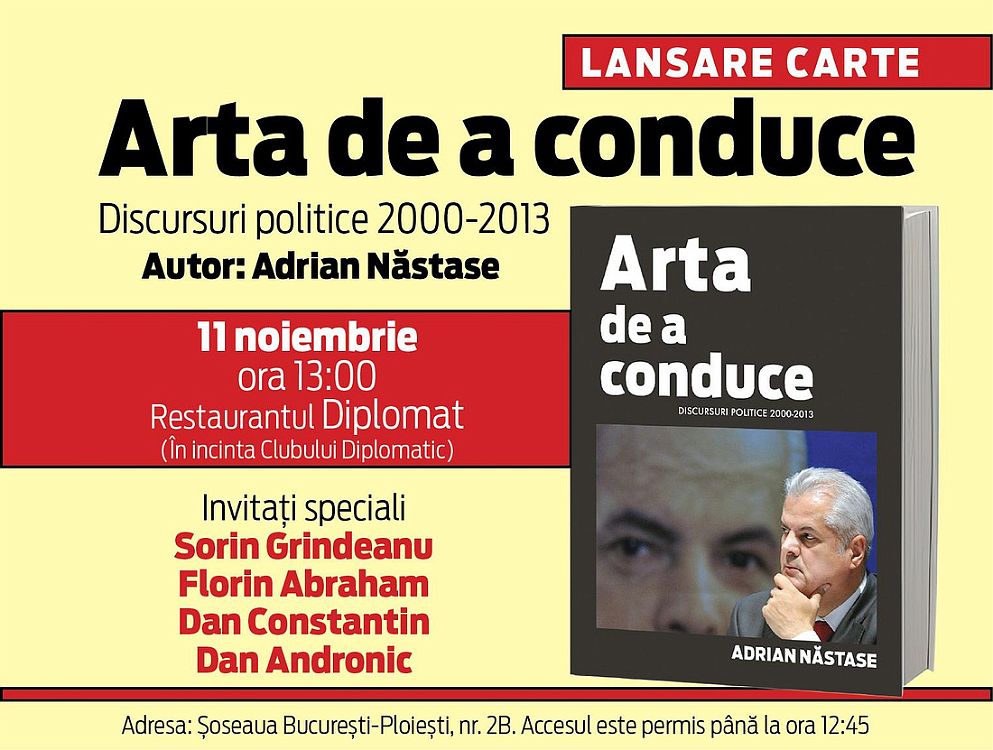 LANSARE CARTE

Arta de a conduce

Discursuri politice 2000-2013
Autor: Adrian Năstase

11 noiembrie
ora 13:00
Restaurantul Diplomat
(În incinta Clubului Diplomatic)

Invitați speciali
Sorin Grindeanu
Florin Abraham
Dan Constantin
Dan Andronic

Arta
de a
conduce
DISCURSURI POLITICE 2000-2013
ADRIAN NĂSTASE

Adresa: Șoseaua București-Ploiești, nr. 2B. Accesul este permis până la ora 12:45